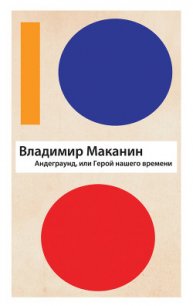 Владимир Маканин
Андеграунд, или Герой нашего времени